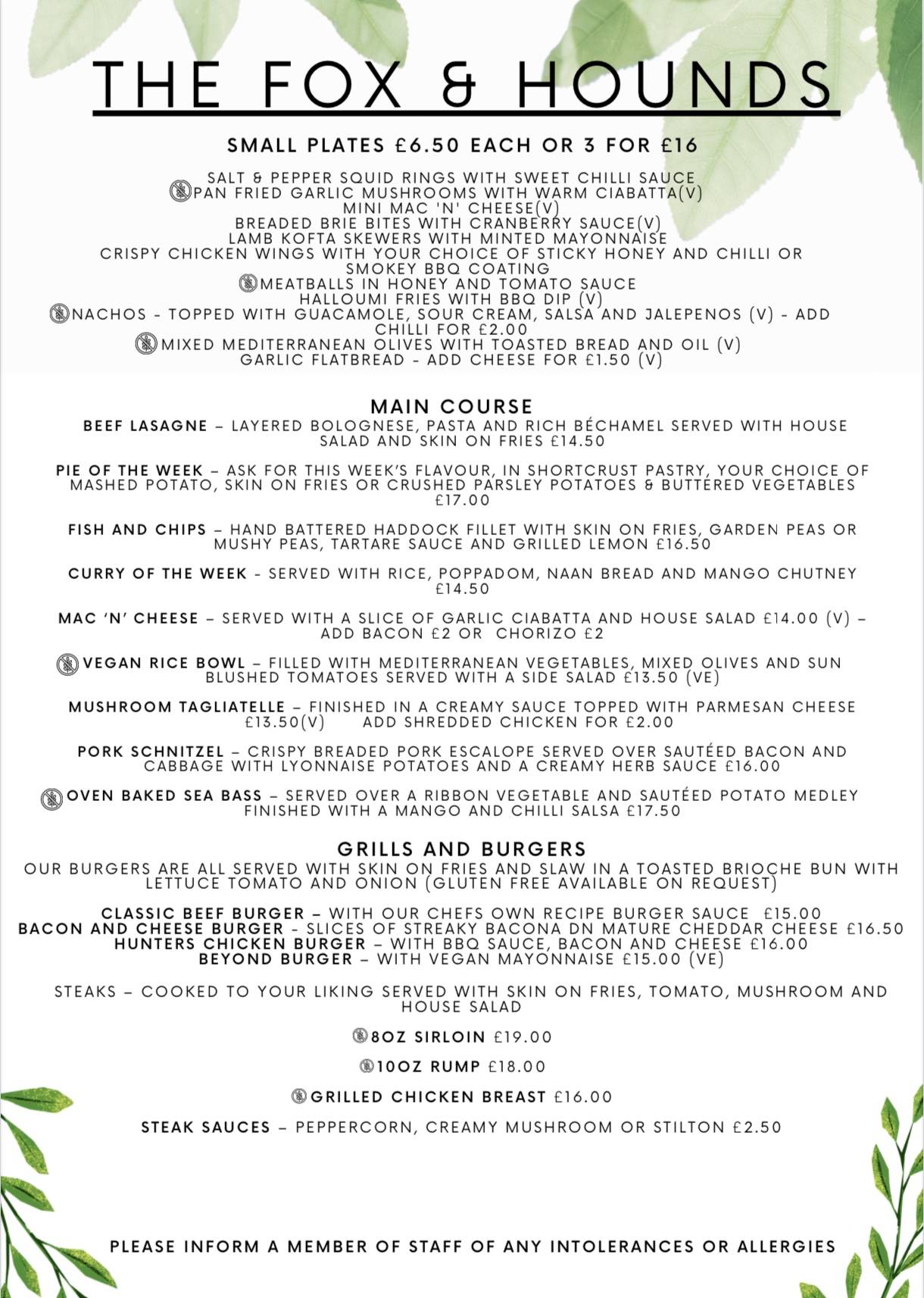 THE FOX & HOUNDS

SMALL PLATES £6.50 EACH OR 3 FOR £16

SALT & PEPPER SQUID RINGS WITH SWEET CHILLI SAUCE
PAN FRIED GARLIC MUSHROOMS WITH WARM CIABATTA(V)
MINI MAC 'N' CHEESE(V)
BREADED BRIE BITES WITH CRANBERRY SAUCE(V)
LAMB KOFTA SKEWERS WITH MINTED MAYONNAISE
CRISPY CHICKEN WINGS WITH YOUR CHOICE OF STICKY HONEY AND CHILLI OR SMOKEY BBQ COATING
MEATBALLS IN HONEY AND TOMATO SAUCE
HALLOUMI FRIES WITH BBQ DIP (V)
NACHOS - TOPPED WITH GUACAMOLE, SOUR CREAM, SALSA AND JALEPENOS (V) - ADD CHILLI FOR £2.00
MIXED MEDITERRANEAN OLIVES WITH TOASTED BREAD AND OIL (V)
GARLIC FLATBREAD - ADD CHEESE FOR £1.50 (V)

MAIN COURSE

BEEF LASAGNE – LAYERED BOLOGNESE, PASTA AND RICH BÉCHAMEL SERVED WITH HOUSE SALAD AND SKIN ON FRIES £14.50

PIE OF THE WEEK – ASK FOR THIS WEEK'S FLAVOUR, IN SHORTCRUST PASTRY, YOUR CHOICE OF MASHED POTATO, SKIN ON FRIES OR CRUSHED PARSLEY POTATOES & BUTTERED VEGETABLES £17.00

FISH AND CHIPS – HAND BATTERED HADDOCK FILLET WITH SKIN ON FRIES, GARDEN PEAS OR MUSHY PEAS, TARTARE SAUCE AND GRILLED LEMON £16.50

CURRY OF THE WEEK - SERVED WITH RICE, POPPADOM, NAAN BREAD AND MANGO CHUTNEY £14.50

MAC 'N' CHEESE – SERVED WITH A SLICE OF GARLIC CIABATTA AND HOUSE SALAD £14.00 (V) – ADD BACON £2 OR CHORIZO £2

VEGAN RICE BOWL – FILLED WITH MEDITERRANEAN VEGETABLES, MIXED OLIVES AND SUN BLUSHED TOMATOES SERVED WITH A SIDE SALAD £13.50 (VE)

MUSHROOM TAGLIATELLE – FINISHED IN A CREAMY SAUCE TOPPED WITH PARMESAN CHEESE £13.50(V) ADD SHREDDED CHICKEN FOR £2.00

PORK SCHNITZEL – CRISPY BREADED PORK ESCALOPE SERVED OVER SAUTÉED BACON AND CABBAGE WITH LYONNAISE POTATOES AND A CREAMY HERB SAUCE £16.00

OVEN BAKED SEA BASS – SERVED OVER A RIBBON VEGETABLE AND SAUTÉED POTATO MEDLEY FINISHED WITH A MANGO AND CHILLI SALSA £17.50

GRILLS AND BURGERS

OUR BURGERS ARE ALL SERVED WITH SKIN ON FRIES AND SLAW IN A TOASTED BRIOCHE BUN WITH LETTUCE TOMATO AND ONION (GLUTEN FREE AVAILABLE ON REQUEST)

CLASSIC BEEF BURGER – WITH OUR CHEFS OWN RECIPE BURGER SAUCE £15.00
BACON AND CHEESE BURGER - SLICES OF STREAKY BACONA DN MATURE CHEDDAR CHEESE £16.50
HUNTERS CHICKEN BURGER – WITH BBQ SAUCE, BACON AND CHEESE £16.00
BEYOND BURGER – WITH VEGAN MAYONNAISE £15.00 (VE)

STEAKS – COOKED TO YOUR LIKING SERVED WITH SKIN ON FRIES, TOMATO, MUSHROOM AND HOUSE SALAD

8OZ SIRLOIN £19.00

10OZ RUMP £18.00

GRILLED CHICKEN BREAST £16.00

STEAK SAUCES – PEPPERCORN, CREAMY MUSHROOM OR STILTON £2.50

PLEASE INFORM A MEMBER OF STAFF OF ANY INTOLERANCES OR ALLERGIES